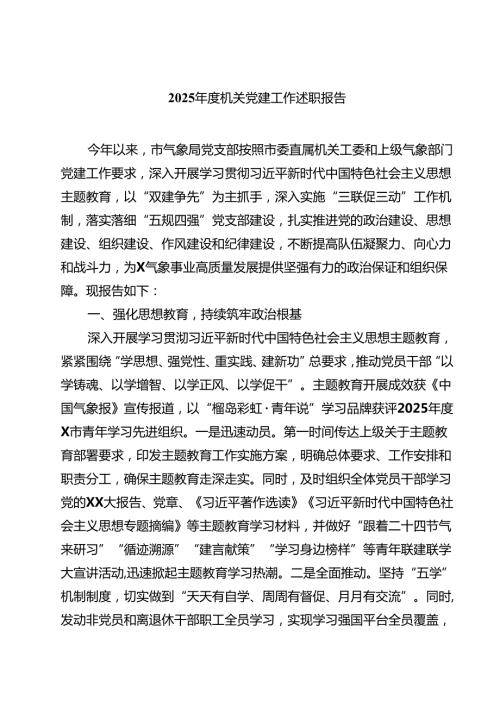 2025年度机关党建工作述职报告

今年以来，市气象局党支部按照市委直属机关工委和上级气象部门党建工作要求，深入开展学习贯彻习近平新时代中国特色社会主义思想主题教育，以“双建争先”为主抓手，深入实施“三联促三动”工作机制，落实落细“五规四强”党支部建设，扎实推进党的政治建设、思想建设、组织建设、作风建设和纪律建设，不断提高队伍凝聚力、向心力和战斗力，为X气象事业高质量发展提供坚强有力的政治保证和组织保障。现报告如下：

一、强化思想教育，持续筑牢政治根基

深入开展学习贯彻习近平新时代中国特色社会主义思想主题教育，紧紧围绕“学思想、强党性、重实践、建新功”总要求，推动党员干部“以学铸魂、以学增智、以学正风、以学促干”。主题教育开展成效获《中国气象报》宣传报道，以“榴岛彩虹·青年说”学习品牌获评2025年度X市青年学习先进组织。一是迅速动员。第一时间传达上级关于主题教育部署要求，印发主题教育工作实施方案，明确总体要求、工作安排和职责分工，确保主题教育走深走实。同时，及时组织全体党员干部学习党的XX大报告、党章、《习近平著作选读》《习近平新时代中国特色社会主义思想专题摘编》等主题教育学习材料，并做好“跟着二十四节气来研习”“循迹溯源”“建言献策”“学习身边榜样”等青年联建联学大宣讲活动,迅速掀起主题教育学习热潮。二是全面推动。坚持“五学”机制制度，切实做到“天天有自学、周周有督促、月月有交流”。同时,发动非党员和离退休干部职工全员学习，实现学习强国平台全员覆盖，